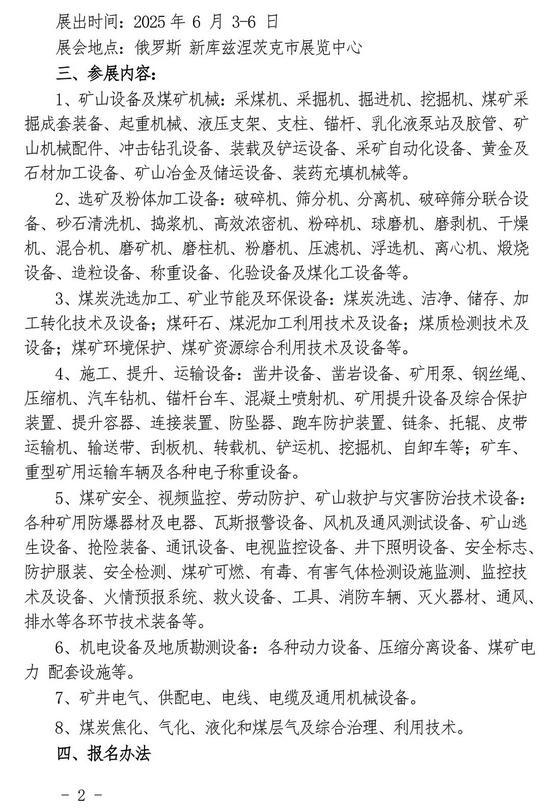 展出时间：2025 年 6 月 3-6 日

展会地点：俄罗斯 新库兹涅茨克市展览中心

三、参展内容：

1、矿山设备及煤矿机械：采煤机、采掘机、掘进机、挖掘机、煤矿采掘成套装备、起重机械、液压支架、支柱、锚杆、乳化液泵站及胶管、矿山机械配件、冲击钻孔设备、装载及铲运设备、采矿自动化设备、黄金及石材加工设备、矿山冶金及储运设备、装药充填机械等。

2、选矿及粉体加工设备：破碎机、筛分机、分离机、破碎筛分联合设备、砂石清洗机、捣浆机、高效浓密机、粉碎机、球磨机、磨剥机、干燥机、混合机、磨矿机、磨柱机、粉磨机、压滤机、浮选机、离心机、煅烧设备、造粒设备、称重设备、化验设备及煤化工设备等。

3、煤炭洗选加工、矿业节能及环保设备：煤炭洗选、洁净、储存、加工转化技术及设备；煤矸石、煤泥加工利用技术及设备；煤质检测技术及设备；煤矿环境保护、煤矿资源综合利用技术及设备等。

4、施工、提升、运输设备：凿井设备、凿岩设备、矿用泵、钢丝绳、压缩机、汽车钻机、锚杆台车、混凝土喷射机、矿用提升设备及综合保护装置、提升容器、连接装置、防坠器、跑车防护装置、链条、托辊、皮带运输机、输送带、刮板机、转载机、铲运机、挖掘机、自卸车等；矿车、重型矿用运输车辆及各种电子称重设备。

5、煤矿安全、视频监控、劳动防护、矿山救护与灾害防治技术设备：各种矿用防爆器材及电器、瓦斯报警设备、风机及通风测试设备、矿山逃生设备、抢险装备、通讯设备、电视监控设备、井下照明设备、安全标志、防护服装、安全检测、煤矿可燃、有毒、有害气体检测设施监测、监控技术及设备、火情预报系统、救火设备、工具、消防车辆、灭火器材、通风、排水等各环节技术装备等。

6、机电设备及地质勘测设备：各种动力设备、压缩分离设备、煤矿电力 配套设施等。

7、矿井电气、供配电、电线、电缆及通用机械设备。

8、煤炭焦化、气化、液化和煤层气及综合治理、利用技术。

四、报名办法

－ 2 －